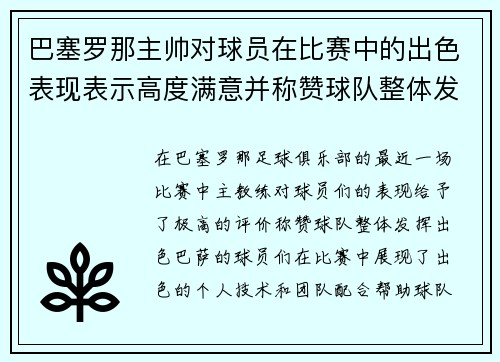 巴塞罗那主帅对球员在比赛中的出色表现表示高度满意并称赞球队整体发

在巴塞罗那足球俱乐部的最近一场比赛中主教练对球员们的表现给予了极高的评价称赞球队整体发挥出色巴萨的球员们在比赛中展现了出色的个人技术和团队配合帮助球队